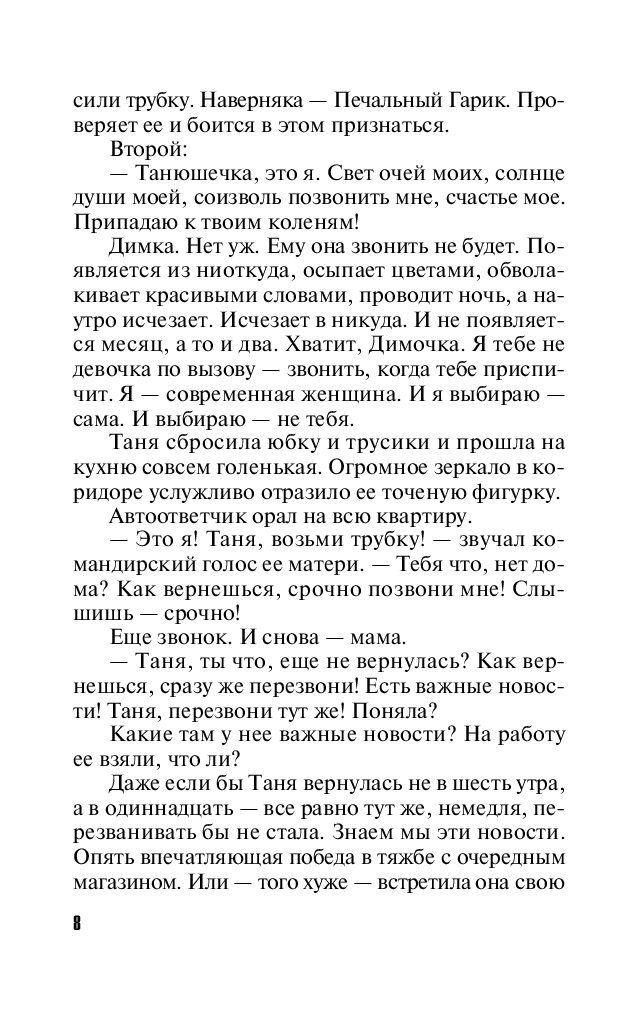 сили трубку. Наверняка — Печальный Гарик. Проверяет ее и боится в этом признаться.

Второй:

— Танюшечка, это я. Свет очей моих, солнце души моей, соизволь позвонить мне, счастье мое. Припадаю к твоим коленям!

Димка. Нет уж. Ему она звонить не будет. Появляется из ниоткуда, осыпает цветами, обволакивает красивыми словами, проводит ночь, а наутро исчезает. Исчезает в никуда. И не появляется месяц, а то и два. Хватит, Димочка. Я тебе не девочка по вызову — звонить, когда тебе приспичит. Я — современная женщина. И я выбираю — сама. И выбираю — не тебя.

Таня сбросила юбку и трусики и прошла на кухню совсем голенькая. Огромное зеркало в коридоре услужливо отразило ее точеную фигурку.

Автоответчик орал на всю квартиру.

— Это я! Таня, возьми трубку! — звучал командирский голос ее матери. — Тебя что, нет дома? Как вернешься, срочно позвони мне! Слышишь — срочно!

Еще звонок. И снова — мама.

— Таня, ты что, еще не вернулась? Как вернешься, сразу же перезвони! Есть важные новости! Таня, перезвони тут же! Поняла?

Какие там у нее важные новости? На работу ее взяли, что ли?

Даже если бы Таня вернулась не в шесть утра, а в одиннадцать — все равно тут же, немедля, перезванивать бы не стала. Знаем мы эти новости. Опять впечатляющая победа в тяжбе с очередным магазином. Или — того хуже — встретила она свою

8